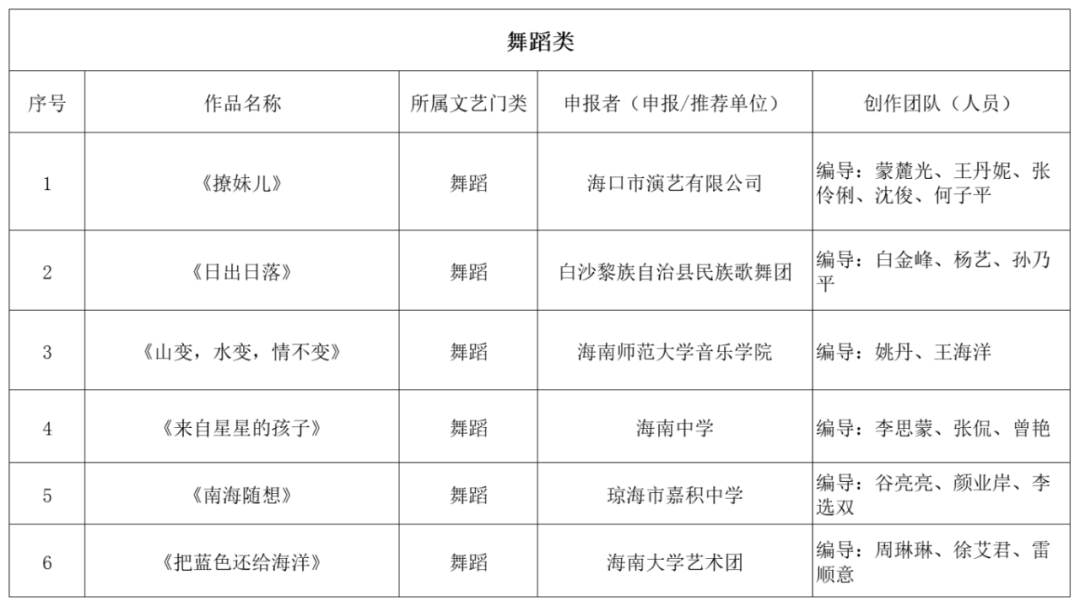 舞蹈类

| 序号 | 作品名称 | 所属文艺门类 | 申报者（申报/推荐单位） | 创作团队（人员） |
|---|---|---|---|---|
| 1 | 《撩妹儿》 | 舞蹈 | 海口市演艺有限公司 | 编导：蒙麓光、王丹妮、张伶俐、沈俊、何子平 |
| 2 | 《日出日落》 | 舞蹈 | 白沙黎族自治县民族歌舞团 | 编导：白金峰、杨艺、孙乃平 |
| 3 | 《山变，水变，情不变》 | 舞蹈 | 海南师范大学音乐学院 | 编导：姚丹、王海洋 |
| 4 | 《来自星星的孩子》 | 舞蹈 | 海南中学 | 编导：李思蒙、张侃、曾艳 |
| 5 | 《南海随想》 | 舞蹈 | 琼海市嘉积中学 | 编导：谷亮亮、颜业岸、李选双 |
| 6 | 《把蓝色还给海洋》 | 舞蹈 | 海南大学艺术团 | 编导：周琳琳、徐艾君、雷顺意 |